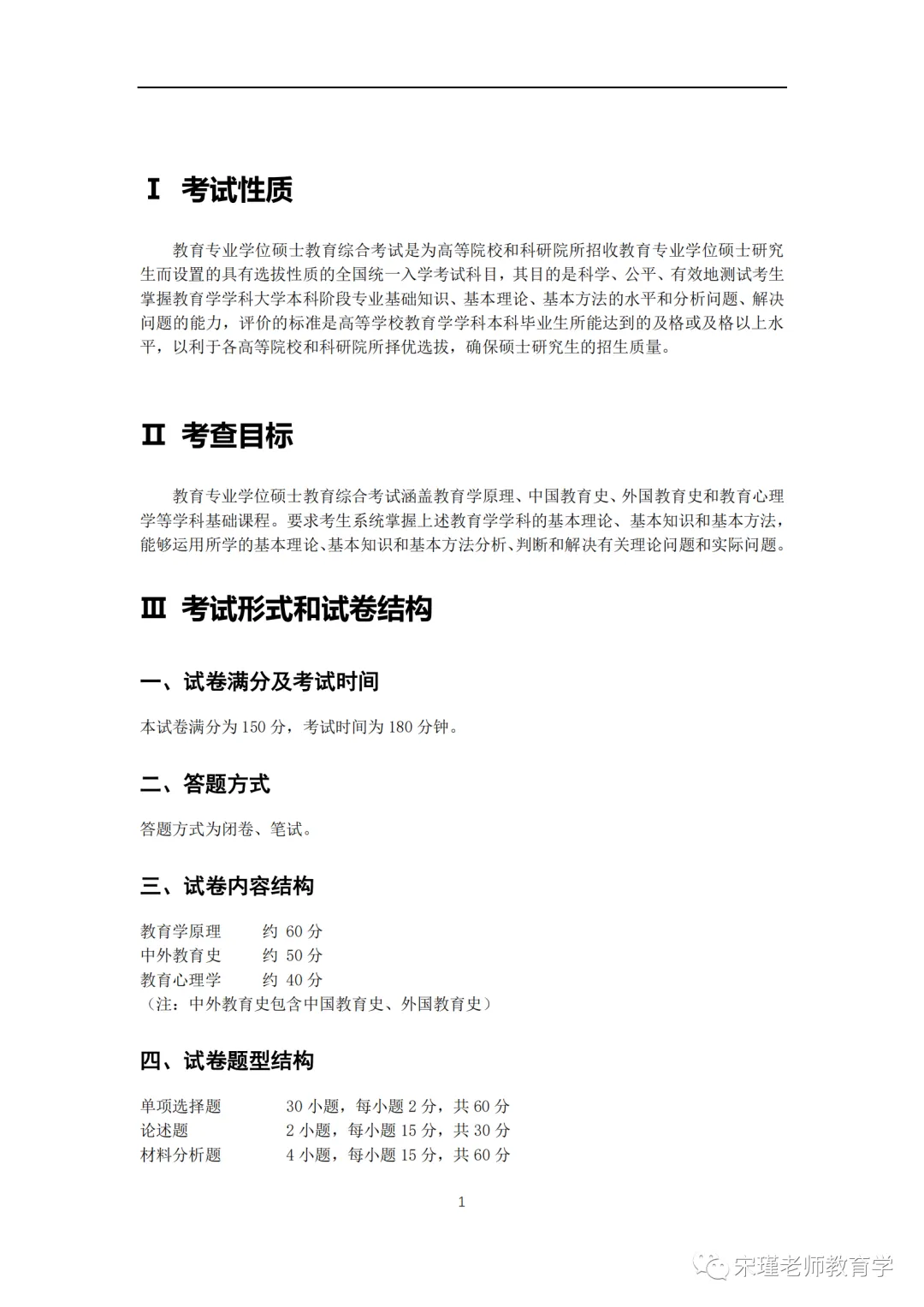 Ⅰ 考试性质

教育专业学位硕士教育综合考试是为高等院校和科研院所招收教育专业学位硕士研究生而设置的具有选拔性质的全国统一入学考试科目，其目的是科学、公平、有效地测试考生掌握教育学学科大学本科阶段专业基础知识、基本理论、基本方法的水平和分析问题、解决问题的能力，评价的标准是高等学校教育学学科本科毕业生所能达到的及格或及格以上水平，以利于各高等院校和科研院所择优选拔，确保硕士研究生的招生质量。

Ⅱ 考查目标

教育专业学位硕士教育综合考试涵盖教育学原理、中国教育史、外国教育史和教育心理学等学科基础课程。要求考生系统掌握上述教育学学科的基本理论、基本知识和基本方法，能够运用所学的基本理论、基本知识和基本方法分析、判断和解决有关理论问题和实际问题。

Ⅲ 考试形式和试卷结构

一、试卷满分及考试时间

本试卷满分为 150 分，考试时间为 180 分钟。

二、答题方式

答题方式为闭卷、笔试。

三、试卷内容结构

教育学原理 约 60 分
中外教育史 约 50 分
教育心理学 约 40 分
（注：中外教育史包含中国教育史、外国教育史）

四、试卷题型结构

单项选择题 30 小题，每小题 2 分，共 60 分
论述题 2 小题，每小题 15 分，共 30 分
材料分析题 4 小题，每小题 15 分，共 60 分

1

宋瑾老师教育学